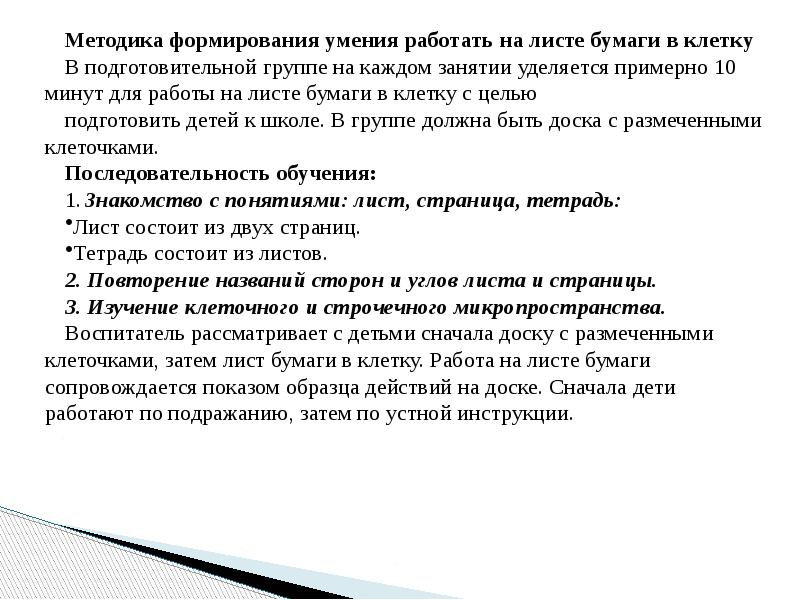 Методика формирования умения работать на листе бумаги в клетку

В подготовительной группе на каждом занятии уделяется примерно 10 минут для работы на листе бумаги в клетку с целью

подготовить детей к школе. В группе должна быть доска с размеченными клеточками.

Последовательность обучения:

1. Знакомство с понятиями: лист, страница, тетрадь:

•Лист состоит из двух страниц.

•Тетрадь состоит из листов.

2. Повторение названий сторон и углов листа и страницы.

3. Изучение клеточного и строчечного микропространства.

Воспитатель рассматривает с детьми сначала доску с размеченными клеточками, затем лист бумаги в клетку. Работа на листе бумаги сопровождается показом образца действий на доске. Сначала дети работают по подражанию, затем по устной инструкции.